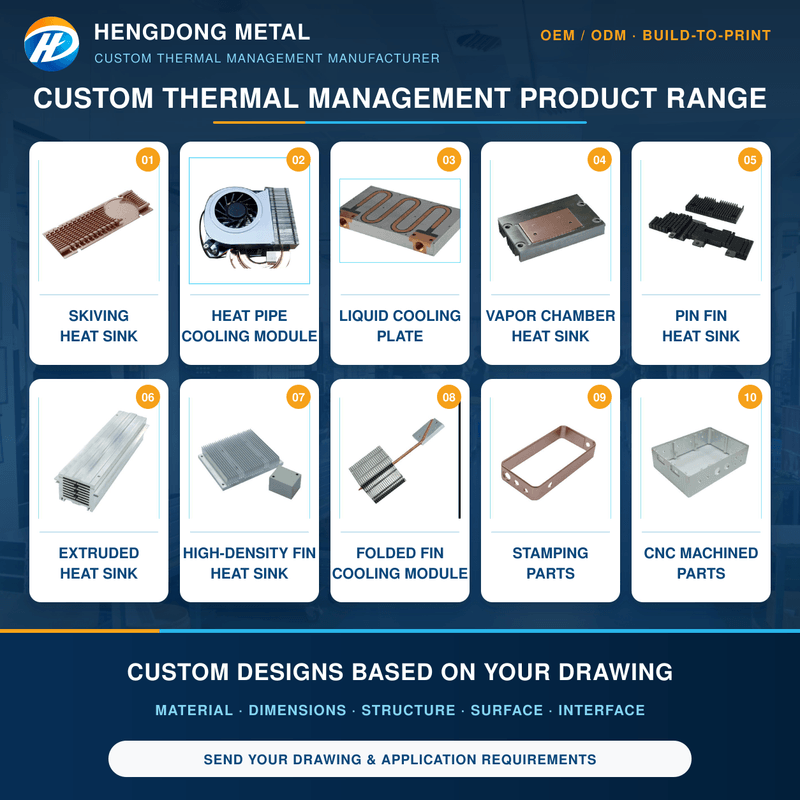 HENGDONG METAL
CUSTOM THERMAL MANAGEMENT MANUFACTURER

OEM / ODM · BUILD-TO-PRINT

CUSTOM THERMAL MANAGEMENT PRODUCT RANGE

01
SKIVING
HEAT SINK

02
HEAT PIPE
COOLING MODULE

03
LIQUID COOLING
PLATE

04
VAPOR CHAMBER
HEAT SINK

05
PIN FIN
HEAT SINK

06
EXTRUDED
HEAT SINK

07
HIGH-DENSITY FIN
HEAT SINK

08
FOLDED FIN
COOLING MODULE

09
STAMPING
PARTS

10
CNC MACHINED
PARTS

CUSTOM DESIGNS BASED ON YOUR DRAWING

MATERIAL · DIMENSIONS · STRUCTURE · SURFACE · INTERFACE

SEND YOUR DRAWING & APPLICATION REQUIREMENTS